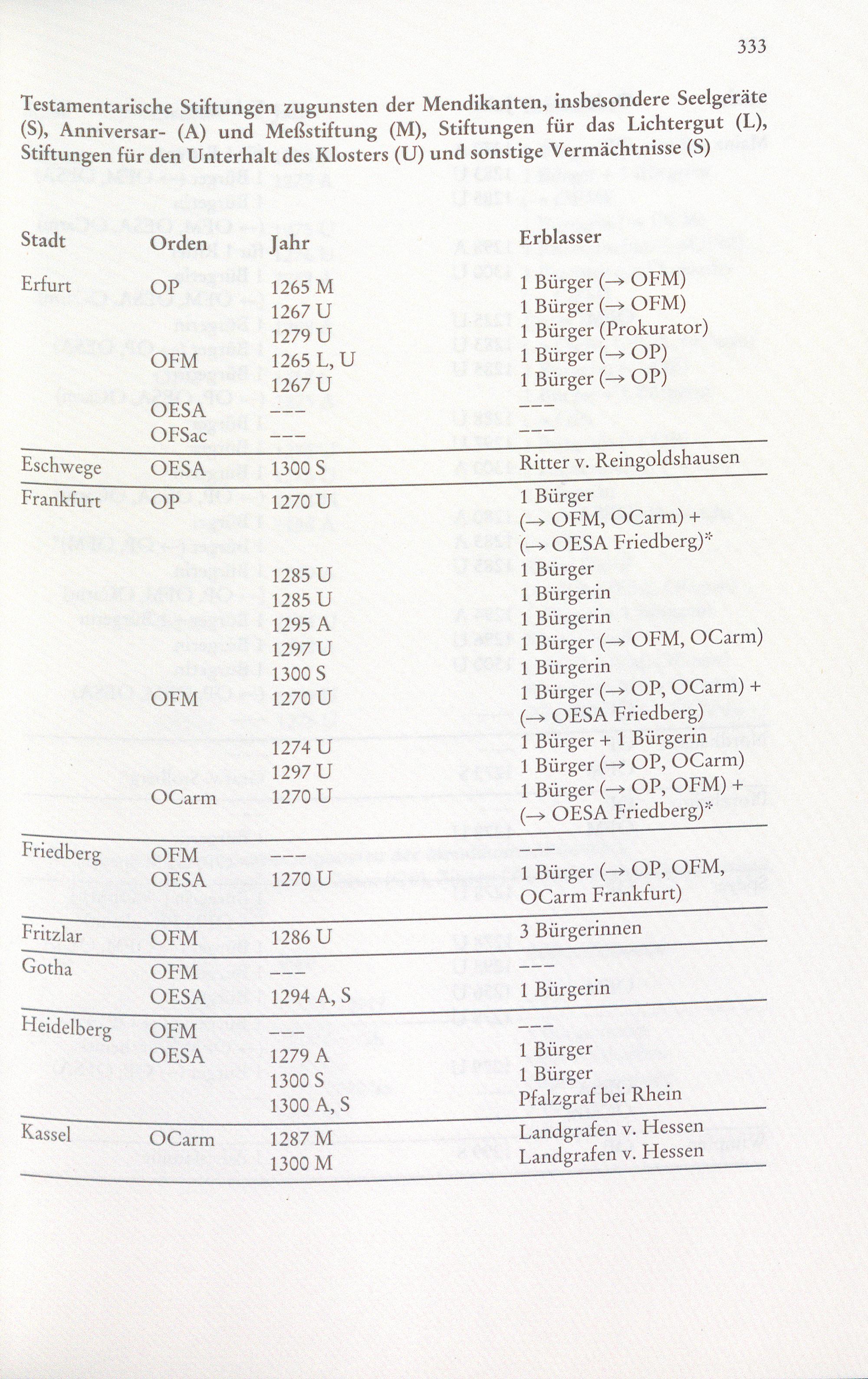 333

Testamentarische Stiftungen zugunsten der Mendikanten, insbesondere Seelgeräte (S), Anniversar- (A) und Meßstiftung (M), Stiftungen für das Lichtergut (L), Stiftungen für den Unterhalt des Klosters (U) und sonstige Vermächtnisse (S)

| Stadt | Orden | Jahr | Erblasser |
|---|---|---|---|
| Erfurt | OP | 1265 M | 1 Bürger (→ OFM) |
| | | 1267 U | 1 Bürger (→ OFM) |
| | | 1279 U | 1 Bürger (Prokurator) |
| | OFM | 1265 L, U | 1 Bürger (→ OP) |
| | | 1267 U | 1 Bürger (→ OP) |
| | OESA | --- | --- |
| | OFSac | --- | --- |
| Eschwege | OESA | 1300 S | Ritter v. Reingoldshausen |
| Frankfurt | OP | 1270 U | 1 Bürger (→ OFM, OCarm) + (→ OESA Friedberg)* |
| | | 1285 U | 1 Bürger |
| | | 1285 U | 1 Bürgerin |
| | | 1295 A | 1 Bürgerin |
| | | 1297 U | 1 Bürger (→ OFM, OCarm) |
| | | 1300 S | 1 Bürgerin |
| | OFM | 1270 U | 1 Bürger (→ OP, OCarm) + (→ OESA Friedberg) |
| | | 1274 U | 1 Bürger + 1 Bürgerin |
| | | 1297 U | 1 Bürger (→ OP, OCarm) |
| | OCarm | 1270 U | 1 Bürger (→ OP, OFM) + (→ OESA Friedberg)* |
| Friedberg | OFM | --- | --- |
| | OESA | 1270 U | 1 Bürger (→ OP, OFM, OCarm Frankfurt) |
| Fritzlar | OFM | 1286 U | 3 Bürgerinnen |
| Gotha | OFM | --- | --- |
| | OESA | 1294 A, S | 1 Bürgerin |
| Heidelberg | OFM | --- | --- |
| | OESA | 1279 A | 1 Bürger |
| | | 1300 S | 1 Bürger |
| | | 1300 A, S | Pfalzgraf bei Rhein |
| Kassel | OCarm | 1287 M | Landgrafen v. Hessen |
| | | 1300 M | Landgrafen v. Hessen |